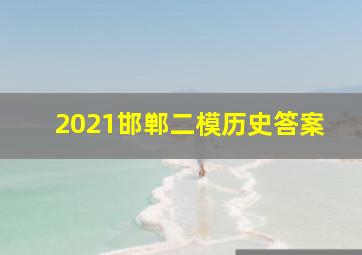 2021邯郸二模历史答案